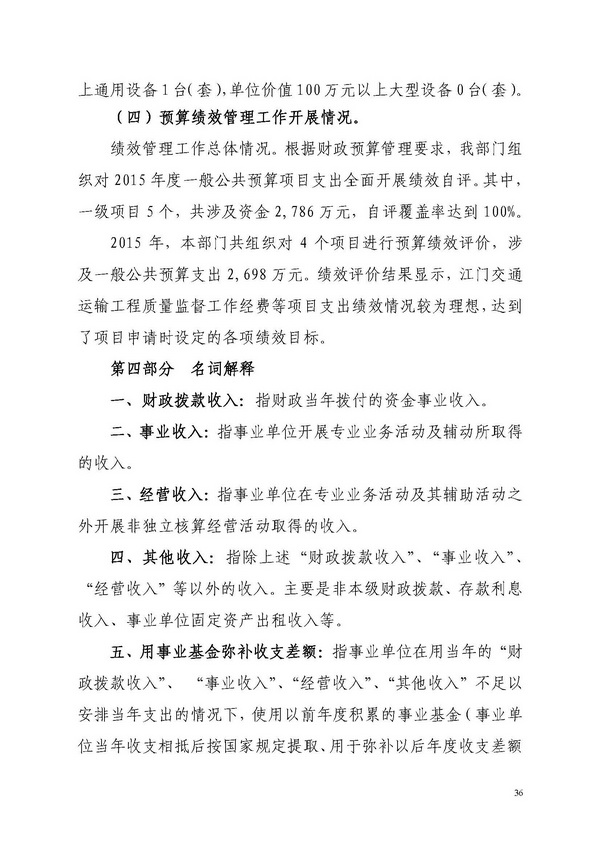 上通用设备1台(套),单位价值100万元以上大型设备0台(套)。

（四）预算绩效管理工作开展情况。

绩效管理工作总体情况。根据财政预算管理要求，我部门组织对2015年度一般公共预算项目支出全面开展绩效自评。其中，一级项目5个，共涉及资金2,786万元，自评覆盖率达到100%。

2015年，本部门共组织对4个项目进行预算绩效评价，涉及一般公共预算支出2,698万元。绩效评价结果显示，江门交通运输工程质量监督工作经费等项目支出绩效情况较为理想，达到了项目申请时设定的各项绩效目标。

第四部分 名词解释

一、财政拨款收入：指财政当年拨付的资金事业收入。

二、事业收入：指事业单位开展专业业务活动及辅动所取得的收入。

三、经营收入：指事业单位在专业业务活动及其辅助活动之外开展非独立核算经营活动取得的收入。

四、其他收入：指除上述“财政拨款收入”、“事业收入”、“经营收入”等以外的收入。主要是非本级财政拨款、存款利息收入、事业单位固定资产出租收入等。

五、用事业基金弥补收支差额：指事业单位在用当年的“财政拨款收入”、 “事业收入”、“经营收入”、“其他收入”不足以安排当年支出的情况下，使用以前年度积累的事业基金（事业单位当年收支相抵后按国家规定提取、用于弥补以后年度收支差额

36